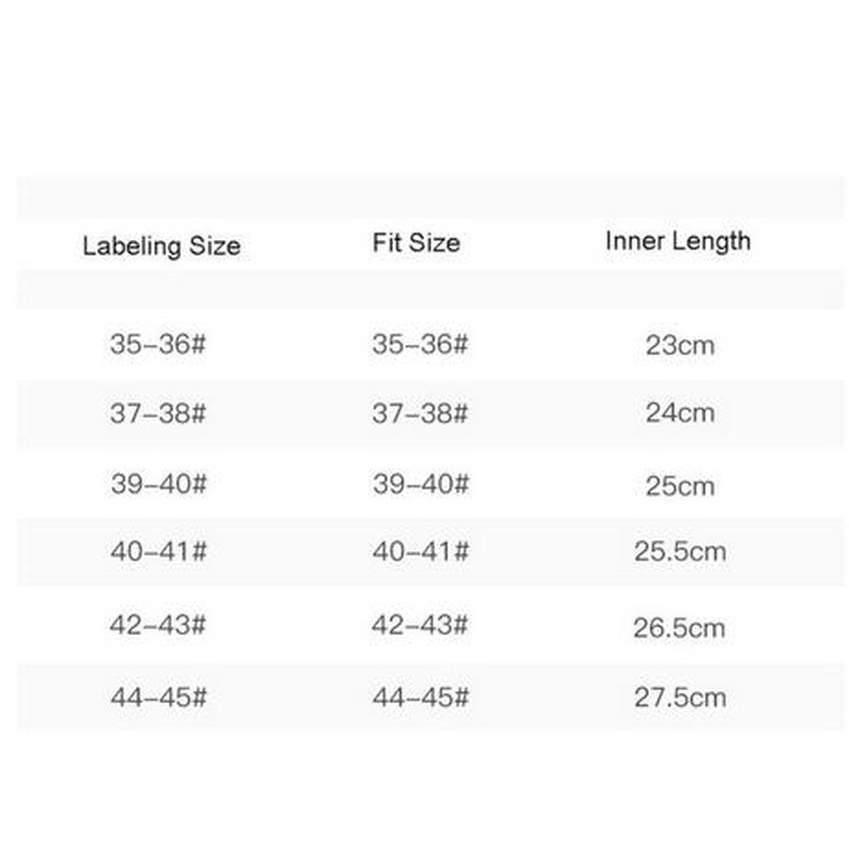 | Labeling Size | Fit Size | Inner Length |
|---|---|---|
| 35–36# | 35–36# | 23cm |
| 37–38# | 37–38# | 24cm |
| 39–40# | 39–40# | 25cm |
| 40–41# | 40–41# | 25.5cm |
| 42–43# | 42–43# | 26.5cm |
| 44–45# | 44–45# | 27.5cm |